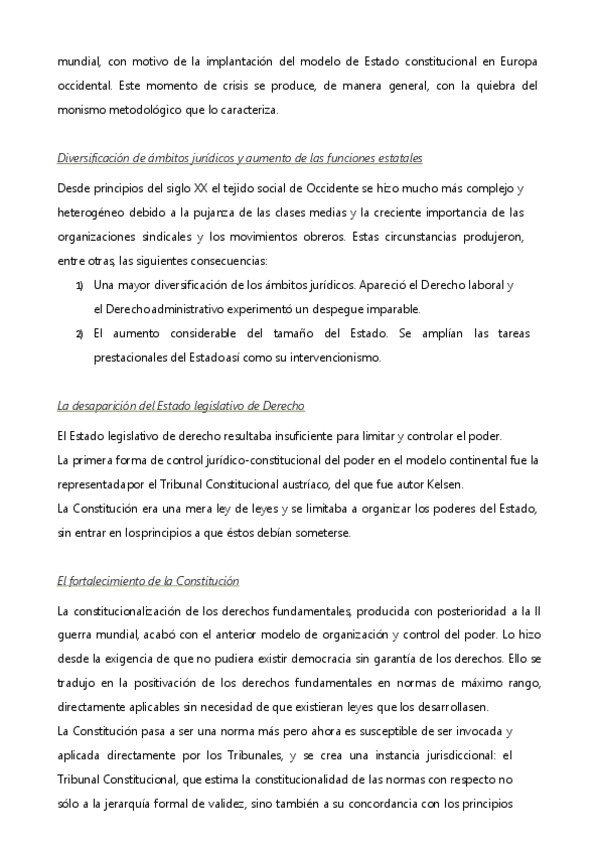 mundial, con motivo de la implantación del modelo de Estado constitucional en Europa occidental. Este momento de crisis se produce, de manera general, con la quiebra del monismo metodológico que lo caracteriza.

Diversificación de ámbitos jurídicos y aumento de las funciones estatales

Desde principios del siglo XX el tejido social de Occidente se hizo mucho más complejo y heterogéneo debido a la pujanza de las clases medias y la creciente importancia de las organizaciones sindicales y los movimientos obreros. Estas circunstancias produjeron, entre otras, las siguientes consecuencias:

1) Una mayor diversificación de los ámbitos jurídicos. Apareció el Derecho laboral y el Derechoadministrativo experimentó un despegue imparable.

2) El aumento considerable del tamaño del Estado. Se amplían las tareas prestacionales del Estadoasí como su intervencionismo.

La desaparición del Estado legislativo de Derecho

El Estado legislativo de derecho resultaba insuficiente para limitar y controlar el poder.
La primera forma de control jurídico-constitucional del poder en el modelo continental fue la representadapor el Tribunal Constitucional austríaco, del que fue autor Kelsen.
La Constitución era una mera ley de leyes y se limitaba a organizar los poderes del Estado, sin entrar en losprincipios a que éstos debían someterse.

El fortalecimiento de la Constitución

La constitucionalización de los derechos fundamentales, producida con posterioridad a la II guerra mundial, acabó con el anterior modelo de organización y control del poder. Lo hizo desde la exigencia de que no pudiera existir democracia sin garantía de los derechos. Ello se tradujo en la positivación de los derechos fundamentales en normas de máximo rango, directamente aplicables sin necesidad de que existieran leyes que los desarrollasen.
La Constitución pasa a ser una norma más pero ahora es susceptible de ser invocada y aplicada directamente por los Tribunales, y se crea una instancia jurisdiccional: el Tribunal Constitucional, que estima la constitucionalidad de las normas con respecto no sólo a la jerarquía formal de validez, sino también a su concordancia con los principios